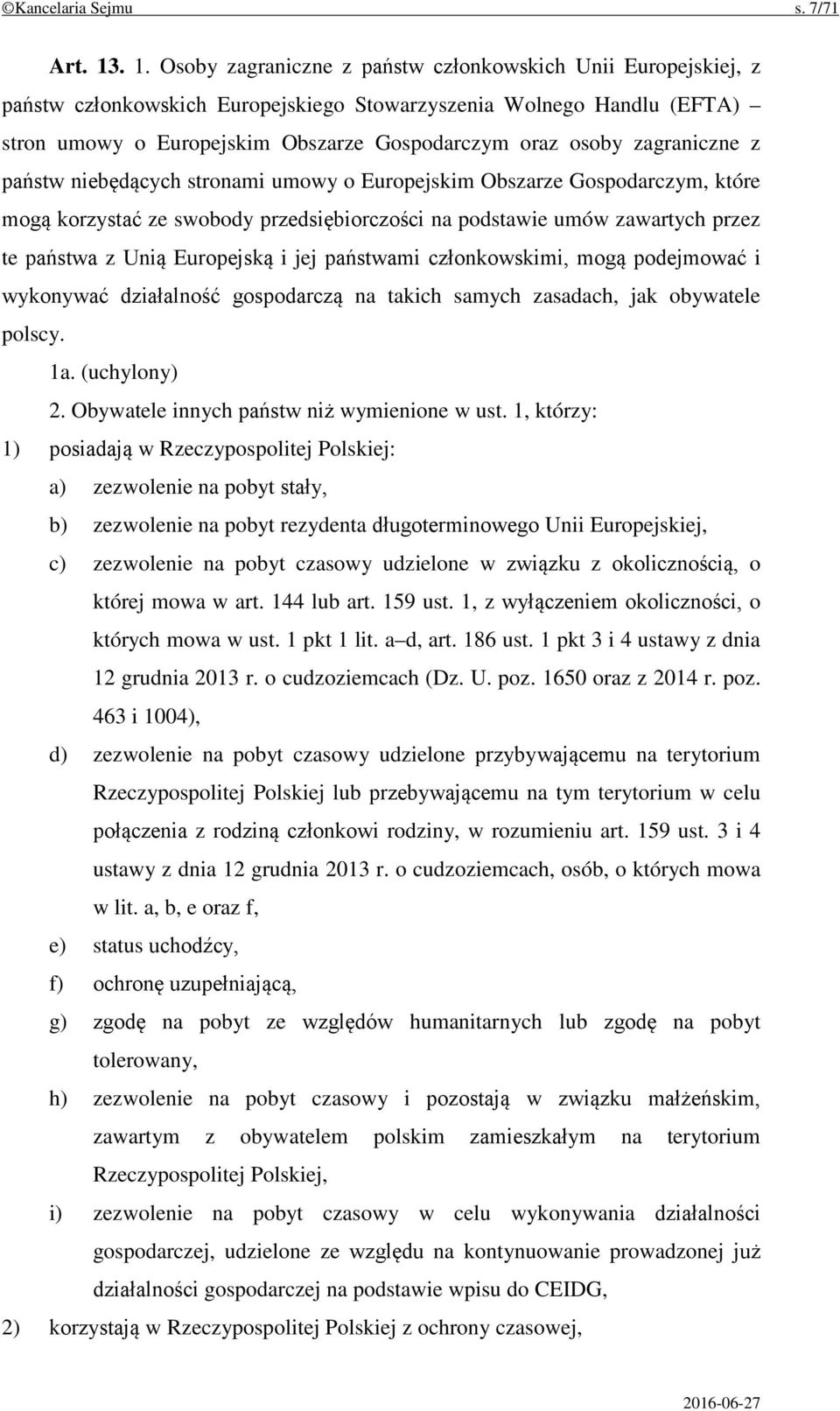 ©Kancelaria Sejmu s. 7/71

Art. 13. 1. Osoby zagraniczne z państw członkowskich Unii Europejskiej, z państw członkowskich Europejskiego Stowarzyszenia Wolnego Handlu (EFTA) – stron umowy o Europejskim Obszarze Gospodarczym oraz osoby zagraniczne z państw niebędących stronami umowy o Europejskim Obszarze Gospodarczym, które mogą korzystać ze swobody przedsiębiorczości na podstawie umów zawartych przez te państwa z Unią Europejską i jej państwami członkowskimi, mogą podejmować i wykonywać działalność gospodarczą na takich samych zasadach, jak obywatele polscy.

1a. (uchylony)

2. Obywatele innych państw niż wymienione w ust. 1, którzy:

1) posiadają w Rzeczypospolitej Polskiej:

a) zezwolenie na pobyt stały,

b) zezwolenie na pobyt rezydenta długoterminowego Unii Europejskiej,

c) zezwolenie na pobyt czasowy udzielone w związku z okolicznością, o której mowa w art. 144 lub art. 159 ust. 1, z wyłączeniem okoliczności, o których mowa w ust. 1 pkt 1 lit. a–d, art. 186 ust. 1 pkt 3 i 4 ustawy z dnia 12 grudnia 2013 r. o cudzoziemcach (Dz. U. poz. 1650 oraz z 2014 r. poz. 463 i 1004),

d) zezwolenie na pobyt czasowy udzielone przybywającemu na terytorium Rzeczypospolitej Polskiej lub przebywającemu na tym terytorium w celu połączenia z rodziną członkowi rodziny, w rozumieniu art. 159 ust. 3 i 4 ustawy z dnia 12 grudnia 2013 r. o cudzoziemcach, osób, o których mowa w lit. a, b, e oraz f,

e) status uchodźcy,

f) ochronę uzupełniającą,

g) zgodę na pobyt ze względów humanitarnych lub zgodę na pobyt tolerowany,

h) zezwolenie na pobyt czasowy i pozostają w związku małżeńskim, zawartym z obywatelem polskim zamieszkałym na terytorium Rzeczypospolitej Polskiej,

i) zezwolenie na pobyt czasowy w celu wykonywania działalności gospodarczej, udzielone ze względu na kontynuowanie prowadzonej już działalności gospodarczej na podstawie wpisu do CEIDG,

2) korzystają w Rzeczypospolitej Polskiej z ochrony czasowej,

2016-06-27